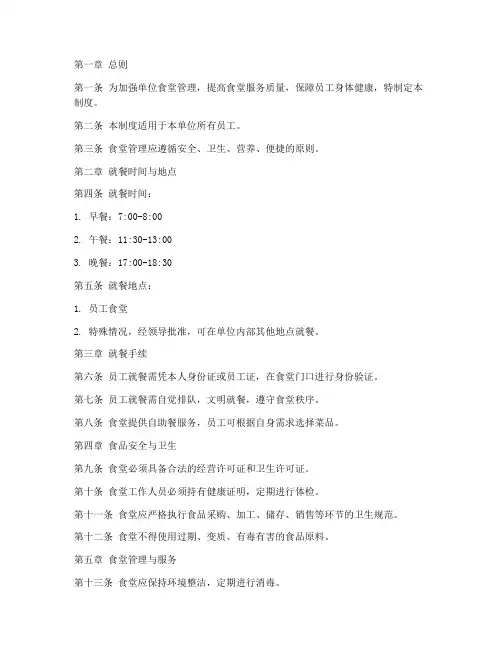 第一章 总则

第一条 为加强单位食堂管理，提高食堂服务质量，保障员工身体健康，特制定本制度。

第二条 本制度适用于本单位所有员工。

第三条 食堂管理应遵循安全、卫生、营养、便捷的原则。

第二章 就餐时间与地点

第四条 就餐时间：

1. 早餐：7:00-8:00

2. 午餐：11:30-13:00

3. 晚餐：17:00-18:30

第五条 就餐地点：

1. 员工食堂

2. 特殊情况，经领导批准，可在单位内部其他地点就餐。

第三章 就餐手续

第六条 员工就餐需凭本人身份证或员工证，在食堂门口进行身份验证。

第七条 员工就餐需自觉排队，文明就餐，遵守食堂秩序。

第八条 食堂提供自助餐服务，员工可根据自身需求选择菜品。

第四章 食品安全与卫生

第九条 食堂必须具备合法的经营许可证和卫生许可证。

第十条 食堂工作人员必须持有健康证明，定期进行体检。

第十一条 食堂应严格执行食品采购、加工、储存、销售等环节的卫生规范。

第十二条 食堂不得使用过期、变质、有毒有害的食品原料。

第五章 食堂管理与服务

第十三条 食堂应保持环境整洁，定期进行消毒。